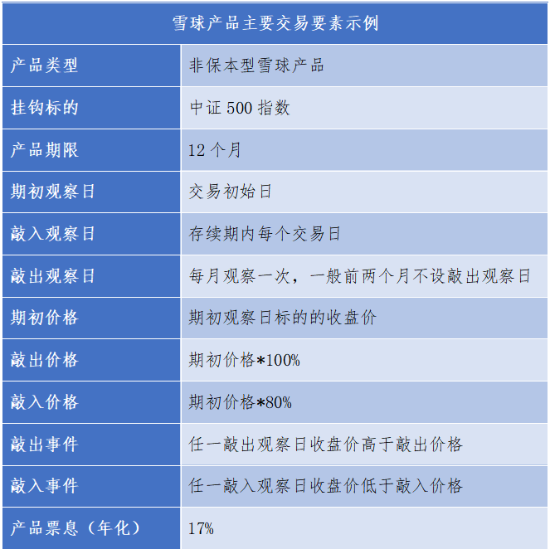 | 雪球产品主要交易要素示例 | |
|---|---|
| 产品类型 | 非保本型雪球产品 |
| 挂钩标的 | 中证 500 指数 |
| 产品期限 | 12 个月 |
| 期初观察日 | 交易初始日 |
| 敲入观察日 | 存续期内每个交易日 |
| 敲出观察日 | 每月观察一次，一般前两个月不设敲出观察日 |
| 期初价格 | 期初观察日标的的收盘价 |
| 敲出价格 | 期初价格*100% |
| 敲入价格 | 期初价格*80% |
| 敲出事件 | 任一敲出观察日收盘价高于敲出价格 |
| 敲入事件 | 任一敲入观察日收盘价低于敲入价格 |
| 产品票息（年化） | 17% |